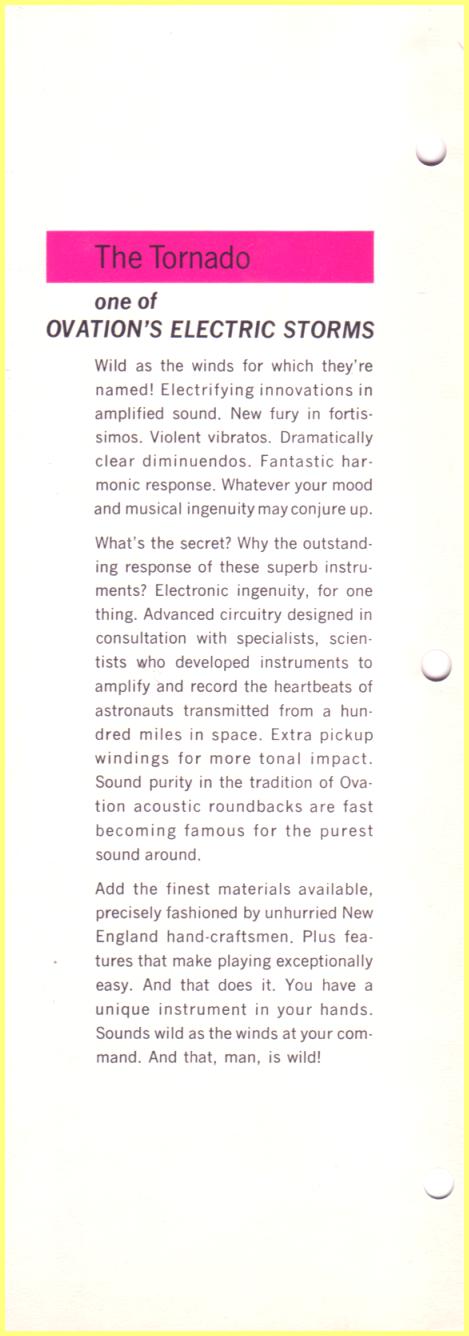 The Tornado

one of
OVATION'S ELECTRIC STORMS

Wild as the winds for which they're named! Electrifying innovations in amplified sound. New fury in fortissimos. Violent vibratos. Dramatically clear diminuendos. Fantastic harmonic response. Whatever your mood and musical ingenuity may conjure up.

What's the secret? Why the outstanding response of these superb instruments? Electronic ingenuity, for one thing. Advanced circuitry designed in consultation with specialists, scientists who developed instruments to amplify and record the heartbeats of astronauts transmitted from a hundred miles in space. Extra pickup windings for more tonal impact. Sound purity in the tradition of Ovation acoustic roundbacks are fast becoming famous for the purest sound around.

Add the finest materials available, precisely fashioned by unhurried New England hand-craftsmen. Plus features that make playing exceptionally easy. And that does it. You have a unique instrument in your hands. Sounds wild as the winds at your command. And that, man, is wild!